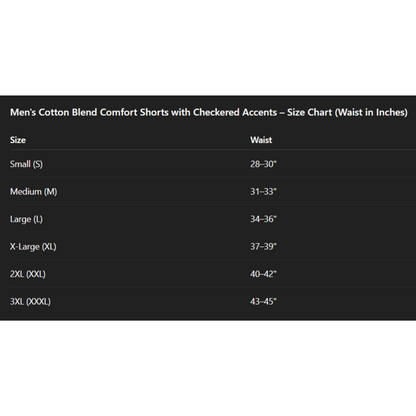 Men's Cotton Blend Comfort Shorts with Checkered Accents – Size Chart (Waist in Inches)

| Size | Waist |
|---|---|
| Small (S) | 28–30" |
| Medium (M) | 31–33" |
| Large (L) | 34–36" |
| X-Large (XL) | 37–39" |
| 2XL (XXL) | 40–42" |
| 3XL (XXXL) | 43–45" |